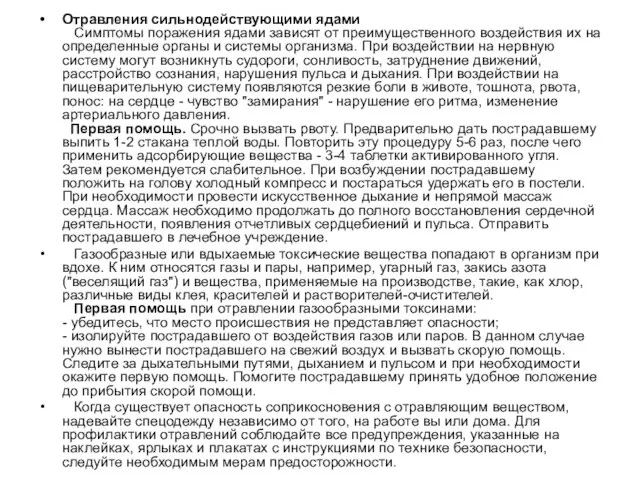 • Отравления сильнодействующими ядами
Симптомы поражения ядами зависят от преимущественного воздействия их на определенные органы и системы организма. При воздействии на нервную систему могут возникнуть судороги, сонливость, затруднение движений, расстройство сознания, нарушения пульса и дыхания. При воздействии на пищеварительную систему появляются резкие боли в животе, тошнота, рвота, понос: на сердце - чувство "замирания" - нарушение его ритма, изменение артериального давления.
Первая помощь. Срочно вызвать рвоту. Предварительно дать пострадавшему выпить 1-2 стакана теплой воды. Повторить эту процедуру 5-6 раз, после чего применить адсорбирующие вещества - 3-4 таблетки активированного угля. Затем рекомендуется слабительное. При возбуждении пострадавшему положить на голову холодный компресс и постараться удержать его в постели. При необходимости провести искусственное дыхание и непрямой массаж сердца. Массаж необходимо продолжать до полного восстановления сердечной деятельности, появления отчетливых сердцебиений и пульса. Отправить пострадавшего в лечебное учреждение.

• Газообразные или вдыхаемые токсические вещества попадают в организм при вдохе. К ним относятся газы и пары, например, угарный газ, закись азота ("веселящий газ") и вещества, применяемые на производстве, такие, как хлор, различные виды клея, красителей и растворителей-очистителей.
Первая помощь при отравлении газообразными токсинами:
- убедитесь, что место происшествия не представляет опасности;
- изолируйте пострадавшего от воздействия газов или паров. В данном случае нужно вынести пострадавшего на свежий воздух и вызвать скорую помощь. Следите за дыхательными путями, дыханием и пульсом и при необходимости окажите первую помощь. Помогите пострадавшему принять удобное положение до прибытия скорой помощи.

• Когда существует опасность соприкосновения с отравляющим веществом, надевайте спецодежду независимо от того, на работе вы или дома. Для профилактики отравлений соблюдайте все предупреждения, указанные на наклейках, ярлыках и плакатах с инструкциями по технике безопасности, следуйте необходимым мерам предосторожности.